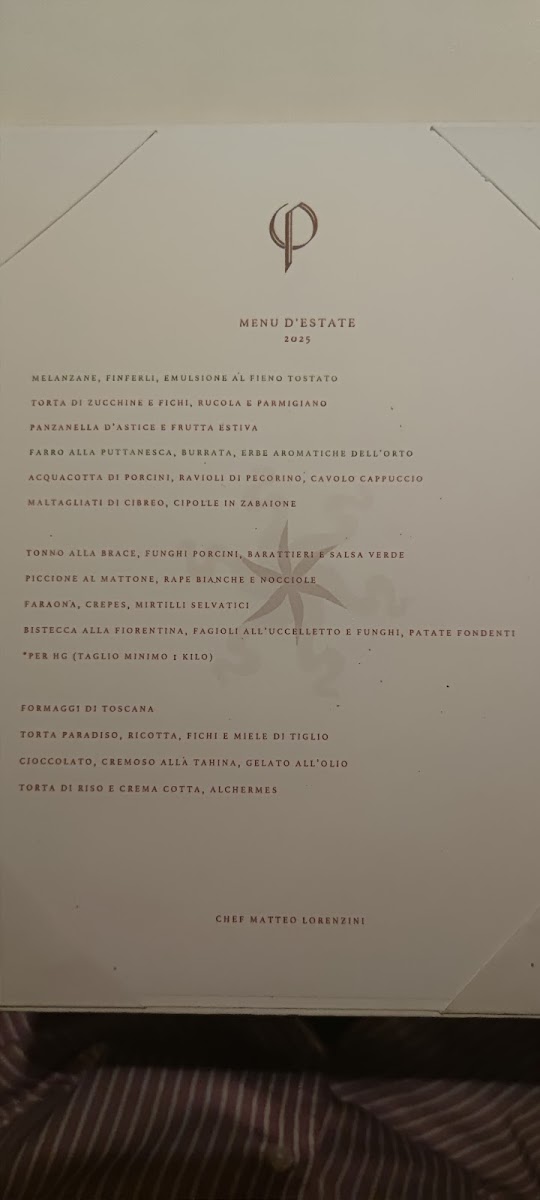 MENU D'ESTATE
2025

MELANZANE, FINFERLI, EMULSIONE AL FIENO TOSTATO

TORTA DI ZUCCHINE E FICHI, RUCOLA E PARMIGIANO

PANZANELLA D'ASTICE E FRUTTA ESTIVA

FARRO ALLA PUTTANESCA, BURRATA, ERBE AROMATICHE DELL'ORTO

ACQUACOTTA DI PORCINI, RAVIOLI DI PECORINO, CAVOLO CAPPUCCIO

MALTAGLIATI DI CIBREO, CIPOLLE IN ZABAIONE

TONNO ALLA BRACE, FUNGHI PORCINI, BARATTIERI E SALSA VERDE

PICCIONE AL MATTONE, RAPE BIANCHE E NOCCIOLE

FARAONA, CREPES, MIRTILLI SELVATICI

BISTECCA ALLA FIORENTINA, FAGIOLI ALL'UCCELLETTO E FUNGHI, PATATE FONDENTI
*PER HG (TAGLIO MINIMO 1 KILO)

FORMAGGI DI TOSCANA

TORTA PARADISO, RICOTTA, FICHI E MIELE DI TIGLIO

CIOCCOLATO, CREMOSO ALLA TAHINA, GELATO ALL'OLIO

TORTA DI RISO E CREMA COTTA, ALCHERMES

CHEF MATTEO LORENZINI